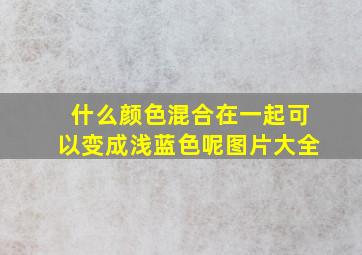 什么颜色混合在一起可以变成浅蓝色呢图片大全